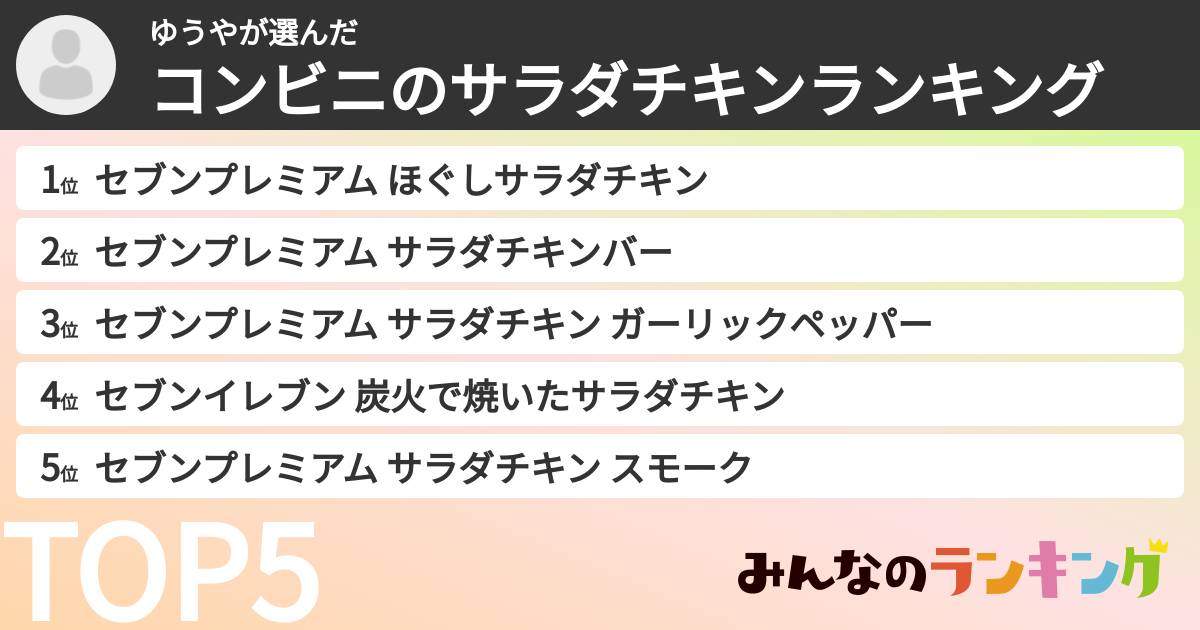 ゆうやが選んだ
コンビニのサラダチキンランキング

1位 セブンプレミアム ほぐしサラダチキン

2位 セブンプレミアム サラダチキンバー

3位 セブンプレミアム サラダチキン ガーリックペッパー

4位 セブンイレブン 炭火で焼いたサラダチキン

5位 セブンプレミアム サラダチキン スモーク

TOP5

みんなのランキング